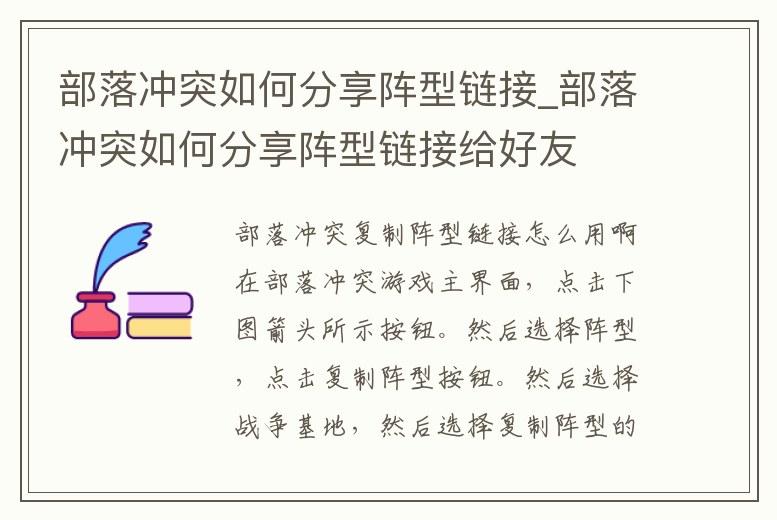 部落冲突如何分享阵型链接_部落冲突如何分享阵型链接给好友

部落冲突复制阵型链接怎么用啊在部落冲突游戏主界面，点击下图箭头所示按钮。然后选择阵型，点击复制阵型按钮。然后选择战争基地，然后选择复制阵型的